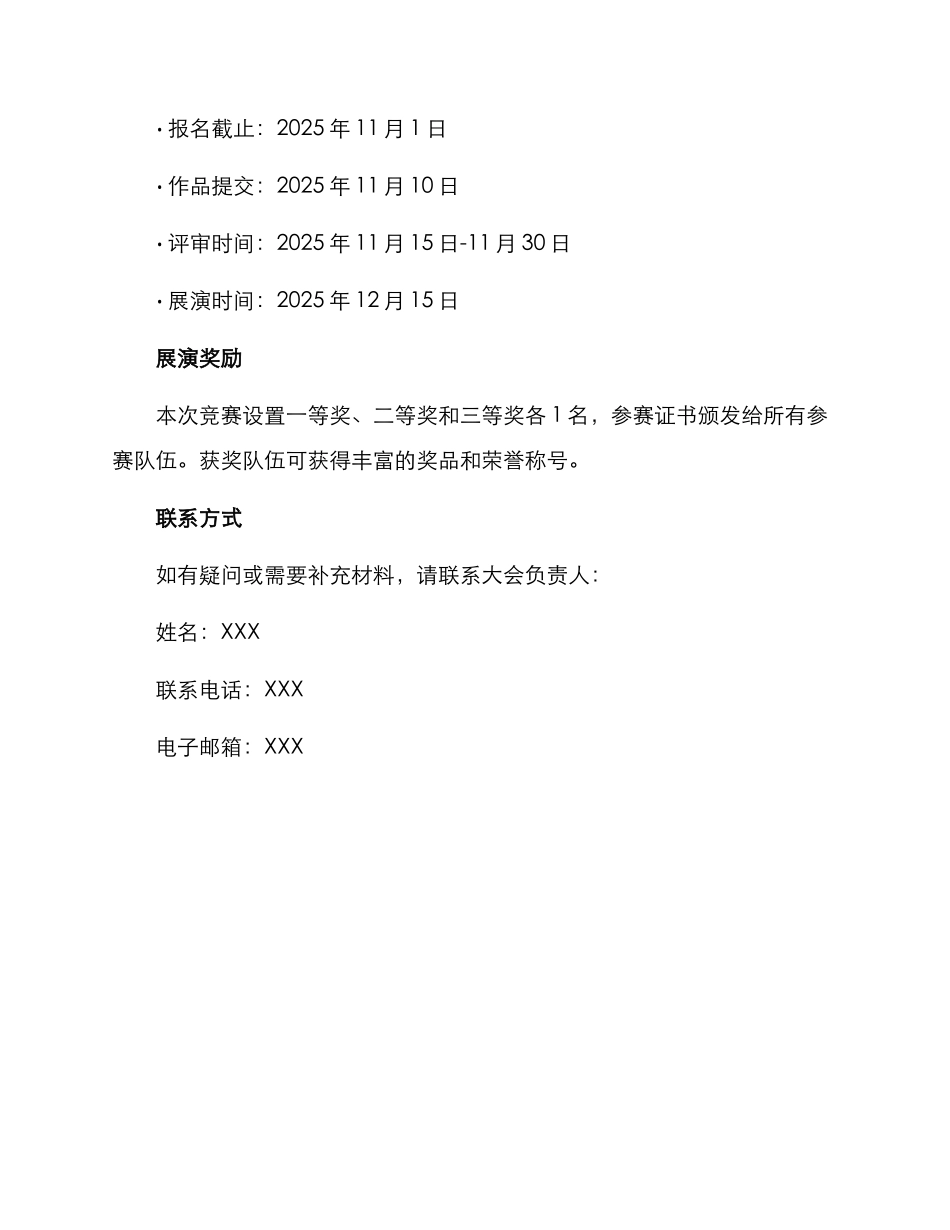 · 报名截止：2025 年 11 月 1 日

· 作品提交：2025 年 11 月 10 日

· 评审时间：2025 年 11 月 15 日-11 月 30 日

· 展演时间：2025 年 12 月 15 日

展演奖励

本次竞赛设置一等奖、二等奖和三等奖各 1 名，参赛证书颁发给所有参赛队伍。获奖队伍可获得丰富的奖品和荣誉称号。

联系方式

如有疑问或需要补充材料，请联系大会负责人：

姓名：XXX

联系电话：XXX

电子邮箱：XXX